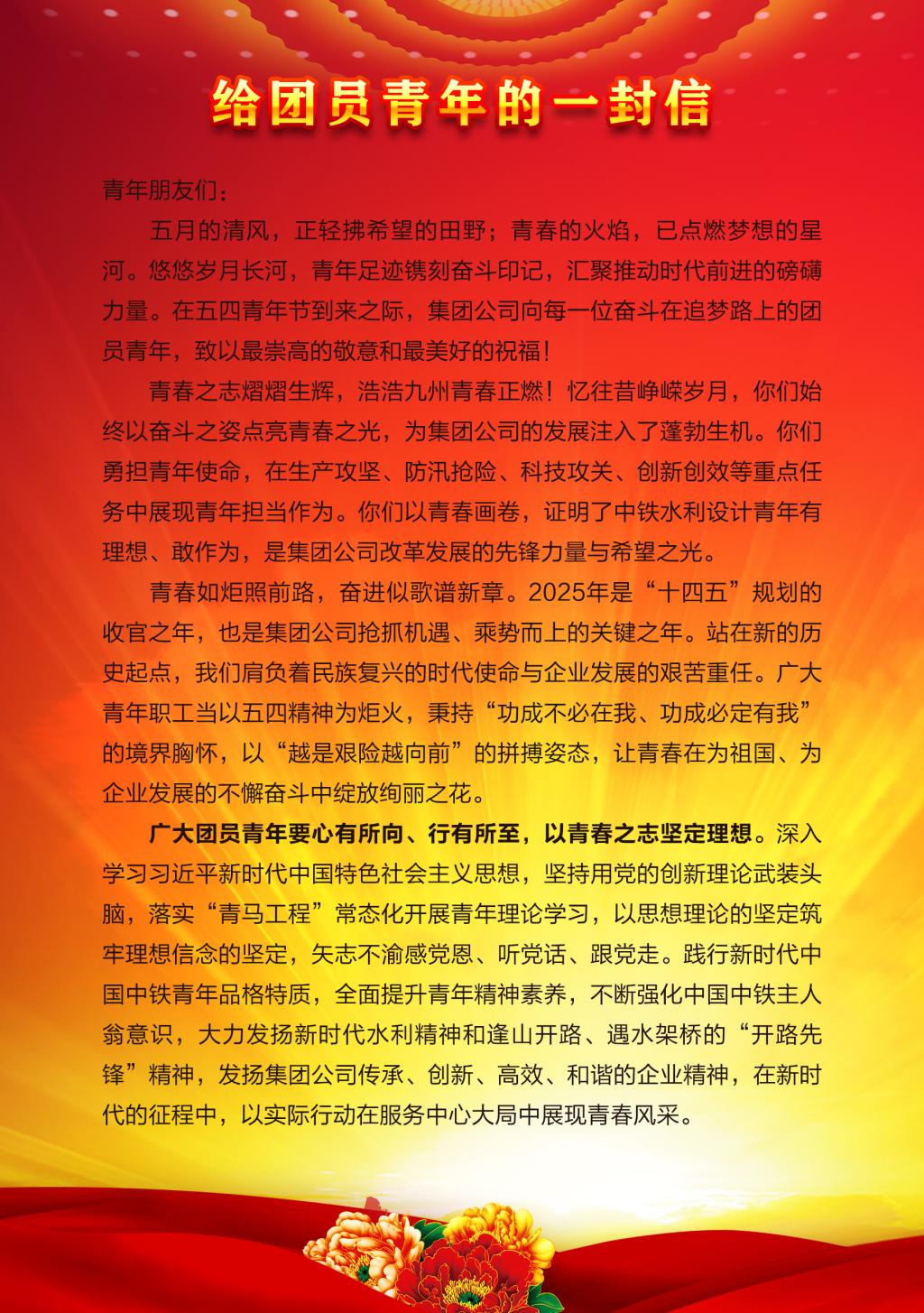 给团员青年的一封信

青年朋友们：

五月的清风，正轻拂希望的田野；青春的火焰，已点燃梦想的星河。悠悠岁月长河，青年足迹镌刻奋斗印记，汇聚推动时代前进的磅礴力量。在五四青年节到来之际，集团公司向每一位奋斗在追梦路上的团员青年，致以最崇高的敬意和最美好的祝福！

青春之志熠熠生辉，浩浩九州青春正燃！忆往昔峥嵘岁月，你们始终以奋斗之姿点亮青春之光，为集团公司的发展注入了蓬勃生机。你们勇担青年使命，在生产攻坚、防汛抢险、科技攻关、创新创效等重点任务中展现青年担当作为。你们以青春画卷，证明了中铁水利设计青年有理想、敢作为，是集团公司改革发展的先锋力量与希望之光。

青春如炬照前路，奋进似歌谱新章。2025年是“十四五”规划的收官之年，也是集团公司抢抓机遇、乘势而上的关键之年。站在新的历史起点，我们肩负着民族复兴的时代使命与企业发展的艰苦重任。广大青年职工当以五四精神为炬火，秉持“功成不必在我、功成必定有我”的境界胸怀，以“越是艰险越向前”的拼搏姿态，让青春在为祖国、为企业发展的不懈奋斗中绽放绚丽之花。

广大团员青年要心有所向、行有所至，以青春之志坚定理想。深入学习习近平新时代中国特色社会主义思想，坚持用党的创新理论武装头脑，落实“青马工程”常态化开展青年理论学习，以思想理论的坚定筑牢理想信念的坚定，矢志不渝感党恩、听党话、跟党走。践行新时代中国中铁青年品格特质，全面提升青年精神素养，不断强化中国中铁主人翁意识，大力发扬新时代水利精神和逢山开路、遇水架桥的“开路先锋”精神，发扬集团公司传承、创新、高效、和谐的企业精神，在新时代的征程中，以实际行动在服务中心大局中展现青春风采。